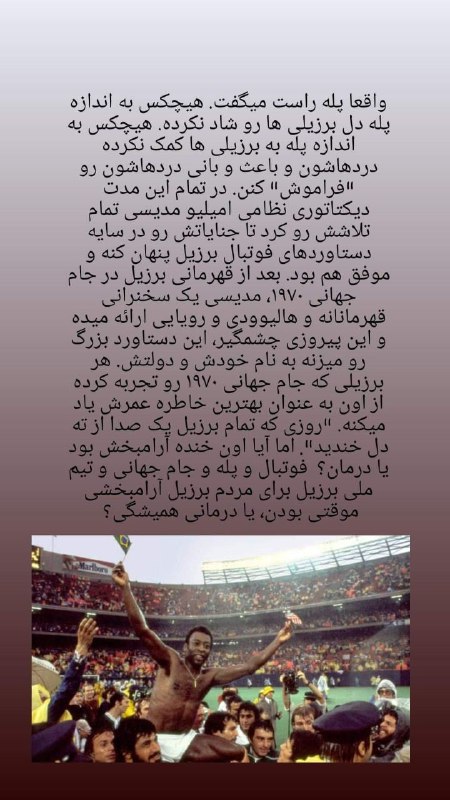 واقعا پله راست میگفت. هیچکس به اندازه پله دل برزیلی ها رو شاد نکرده. هیچکس به اندازه پله به برزیلی ها کمک نکرده دردهاشون و باعث و بانی دردهاشون رو "فراموش" کنن. در تمام این مدت دیکتاتوری نظامی امیلیو مدیسی تمام تلاشش رو کرد تا جنایاتش رو در سایه دستاوردهای فوتبال برزیل پنهان کنه و موفق هم بود. بعد از قهرمانی برزیل در جام جهانی ۱۹۷۰، مدیسی یک سخنرانی قهرمانانه و هالیوودی و رویایی ارائه میده و این پیروزی چشمگیر، این دستاورد بزرگ رو میزنه به نام خودش و دولتش. هر برزیلی که جام جهانی ۱۹۷۰ رو تجربه کرده از اون به عنوان بهترین خاطره عمرش یاد میکنه. "روزی که تمام برزیل یک صدا از ته دل خندید". اما آیا اون خنده آرامبخش بود یا درمان؟ فوتبال و پله و جام جهانی و تیم ملی برزیل برای مردم برزیل آرامبخشی موقتی بودن، یا درمانی همیشگی؟

Marlboro